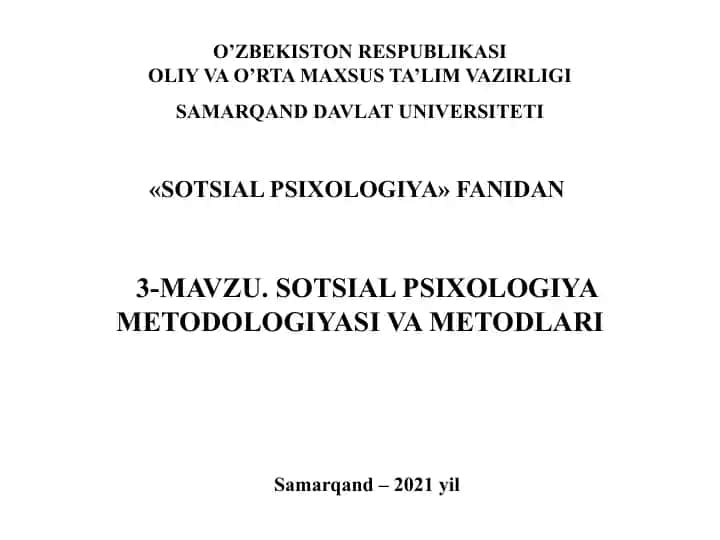 O’ZBEKISTON RESPUBLIKASI
OLIY VA O’RTA MAXSUS TA’LIM VAZIRLIGI

SAMARQAND DAVLAT UNIVERSITETI

«SOTSIAL PSIXOLOGIYA» FANIDAN

3-MAVZU. SOTSIAL PSIXOLOGIYA METODOLOGIYASI VA METODLARI

Samarqand – 2021 yil